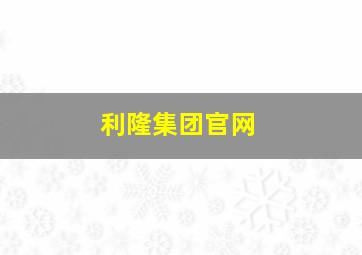 利隆集团官网